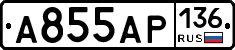 А855АР 136 RUS